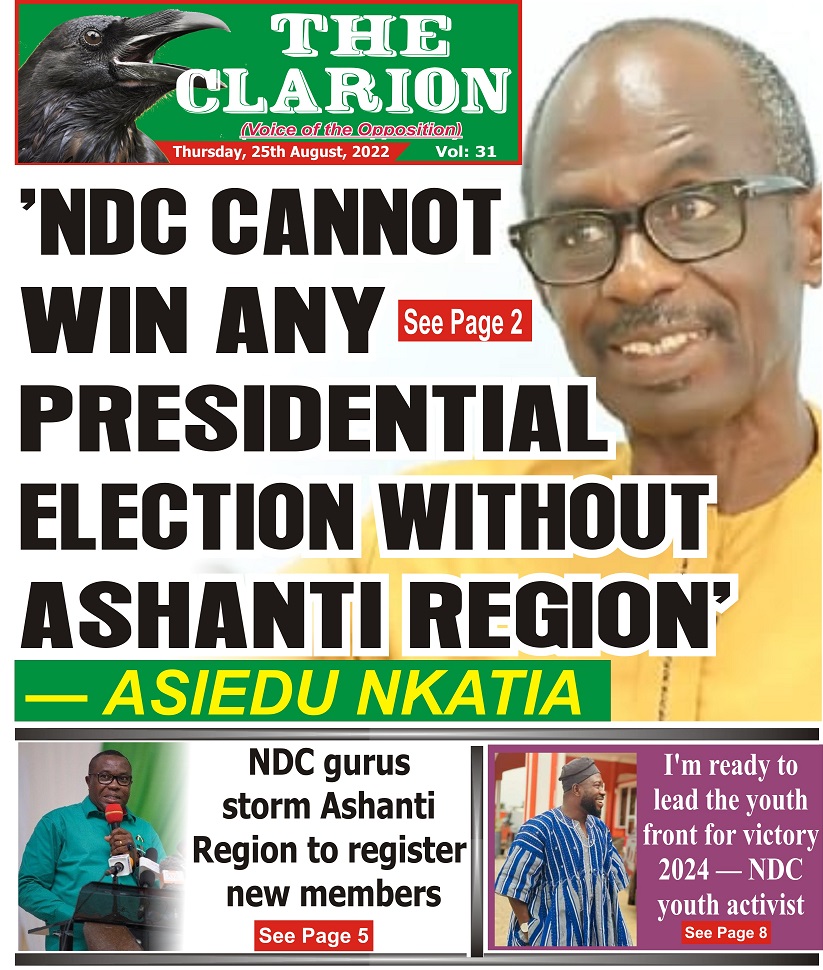 THE CLARION

(Voice of the Opposition)

Thursday, 25th August, 2022 Vol: 31

'NDC CANNOT WIN ANY PRESIDENTIAL ELECTION WITHOUT ASHANTI REGION'

See Page 2

— ASIEDU NKATIA

NDC gurus storm Ashanti Region to register new members

See Page 5

I'm ready to lead the youth front for victory 2024 — NDC youth activist

See Page 8